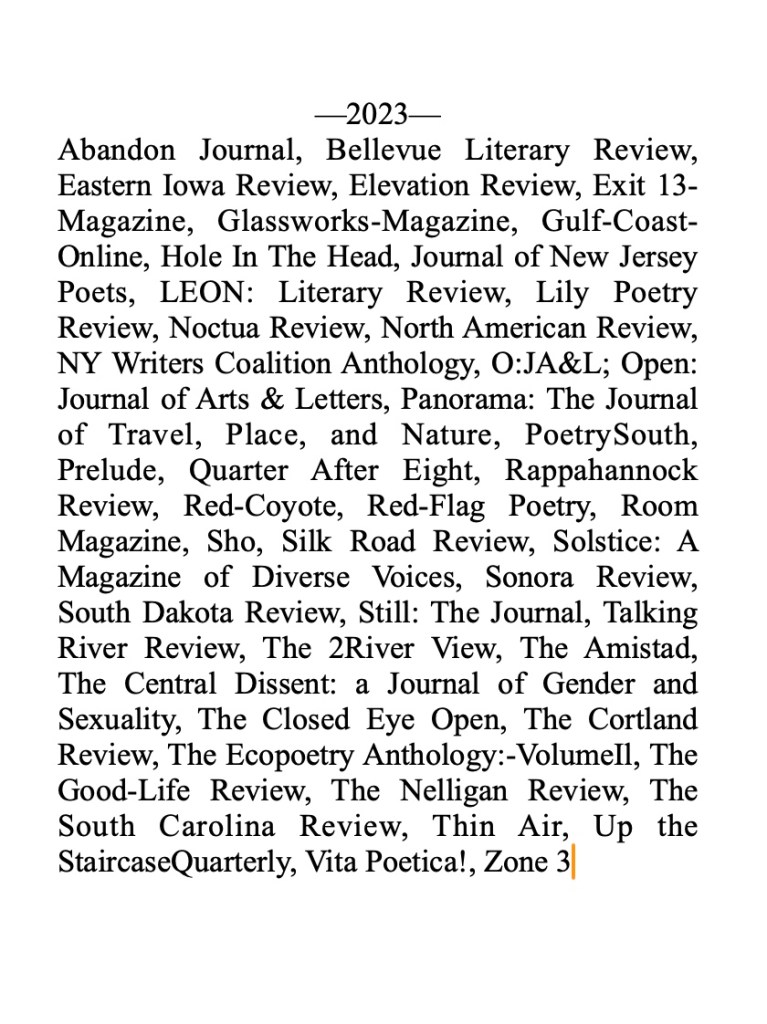 —2023—
Abandon Journal, Bellevue Literary Review, Eastern Iowa Review, Elevation Review, Exit 13-Magazine, Glassworks-Magazine, Gulf-Coast-Online, Hole In The Head, Journal of New Jersey Poets, LEON: Literary Review, Lily Poetry Review, Noctua Review, North American Review, NY Writers Coalition Anthology, O:JA&L; Open: Journal of Arts & Letters, Panorama: The Journal of Travel, Place, and Nature, PoetrySouth, Prelude, Quarter After Eight, Rappahannock Review, Red-Coyote, Red-Flag Poetry, Room Magazine, Sho, Silk Road Review, Solstice: A Magazine of Diverse Voices, Sonora Review, South Dakota Review, Still: The Journal, Talking River Review, The 2River View, The Amistad, The Central Dissent: a Journal of Gender and Sexuality, The Closed Eye Open, The Cortland Review, The Ecopoetry Anthology:-VolumeII, The Good-Life Review, The Nelligan Review, The South Carolina Review, Thin Air, Up the StaircaseQuarterly, Vita Poetica!, Zone 3